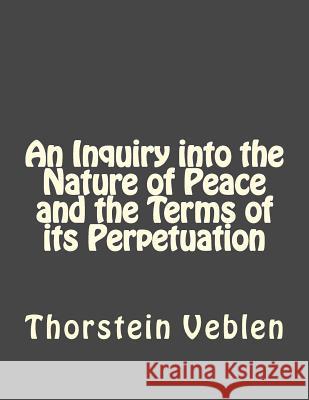 An Inquiry into the Nature of Peace and the Terms of its Perpetuation

Thorstein Veblen

Kraina Książek